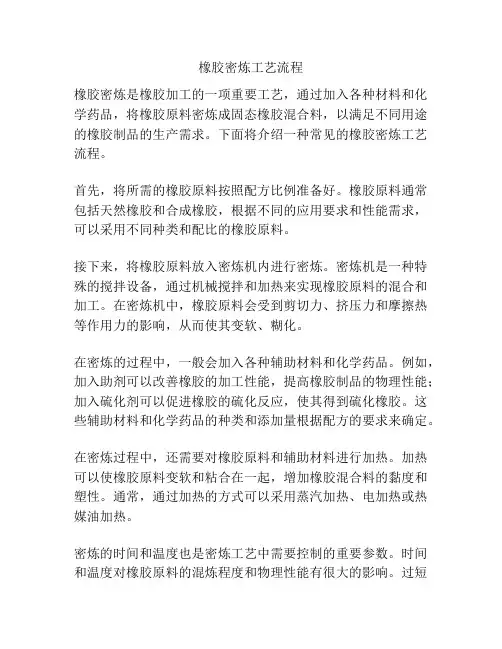 橡胶密炼工艺流程

橡胶密炼是橡胶加工的一项重要工艺，通过加入各种材料和化学药品，将橡胶原料密炼成固态橡胶混合料，以满足不同用途的橡胶制品的生产需求。下面将介绍一种常见的橡胶密炼工艺流程。

首先，将所需的橡胶原料按照配方比例准备好。橡胶原料通常包括天然橡胶和合成橡胶，根据不同的应用要求和性能需求，可以采用不同种类和配比的橡胶原料。

接下来，将橡胶原料放入密炼机内进行密炼。密炼机是一种特殊的搅拌设备，通过机械搅拌和加热来实现橡胶原料的混合和加工。在密炼机中，橡胶原料会受到剪切力、挤压力和摩擦热等作用力的影响，从而使其变软、糊化。

在密炼的过程中，一般会加入各种辅助材料和化学药品。例如，加入助剂可以改善橡胶的加工性能，提高橡胶制品的物理性能；加入硫化剂可以促进橡胶的硫化反应，使其得到硫化橡胶。这些辅助材料和化学药品的种类和添加量根据配方的要求来确定。

在密炼过程中，还需要对橡胶原料和辅助材料进行加热。加热可以使橡胶原料变软和粘合在一起，增加橡胶混合料的黏度和塑性。通常，通过加热的方式可以采用蒸汽加热、电加热或热媒油加热。

密炼的时间和温度也是密炼工艺中需要控制的重要参数。时间和温度对橡胶原料的混炼程度和物理性能有很大的影响。过短